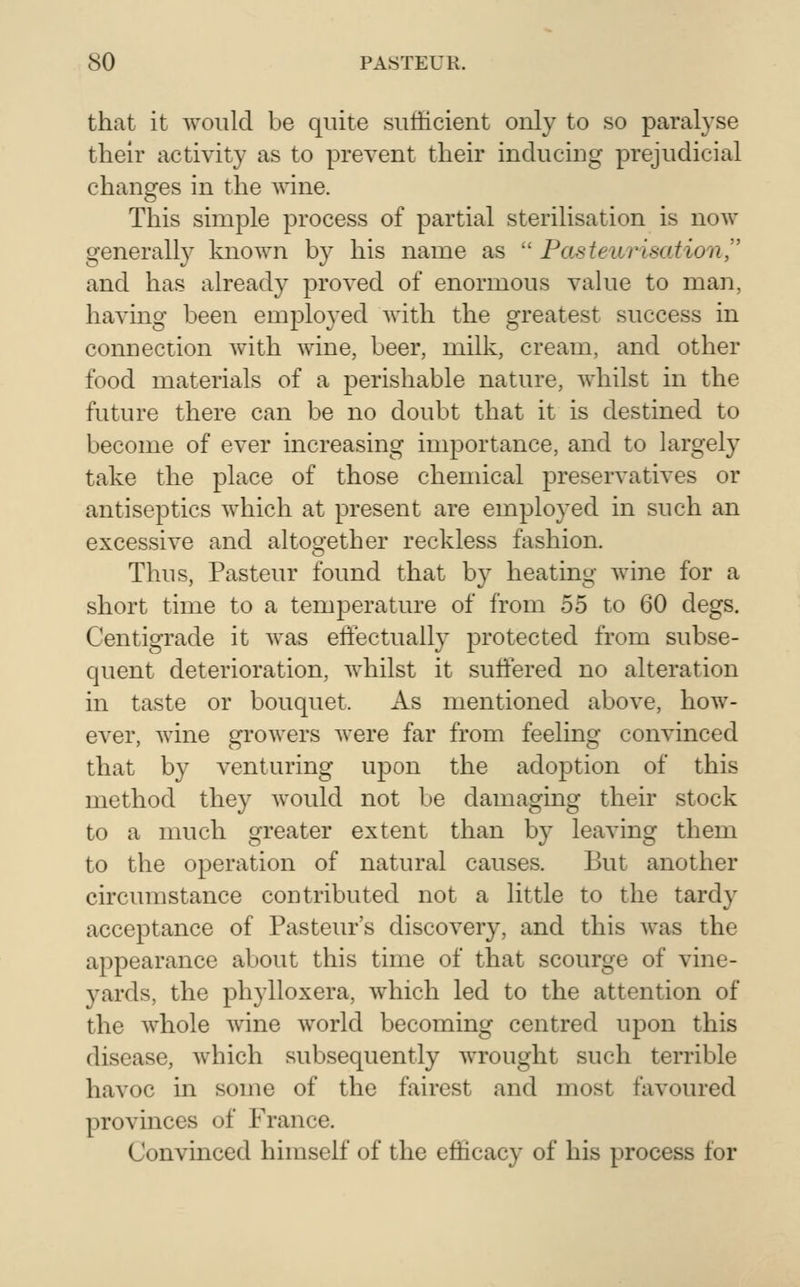 80 PASTEUR.

that it would be quite sufficient only to so paralyse their activity as to prevent their inducing prejudicial changes in the wine.

This simple process of partial sterilisation is now generally known by his name as "Pasteurisation," and has already proved of enormous value to man, having been employed with the greatest success in connection with wine, beer, milk, cream, and other food materials of a perishable nature, whilst in the future there can be no doubt that it is destined to become of ever increasing importance, and to largely take the place of those chemical preservatives or antiseptics which at present are employed in such an excessive and altogether reckless fashion.

Thus, Pasteur found that by heating wine for a short time to a temperature of from 55 to 60 degs. Centigrade it was effectually protected from subsequent deterioration, whilst it suffered no alteration in taste or bouquet. As mentioned above, however, wine growers were far from feeling convinced that by venturing upon the adoption of this method they would not be damaging their stock to a much greater extent than by leaving them to the operation of natural causes. But another circumstance contributed not a little to the tardy acceptance of Pasteur's discovery, and this was the appearance about this time of that scourge of vineyards, the phylloxera, which led to the attention of the whole wine world becoming centred upon this disease, which subsequently wrought such terrible havoc in some of the fairest and most favoured provinces of France.

Convinced himself of the efficacy of his process for